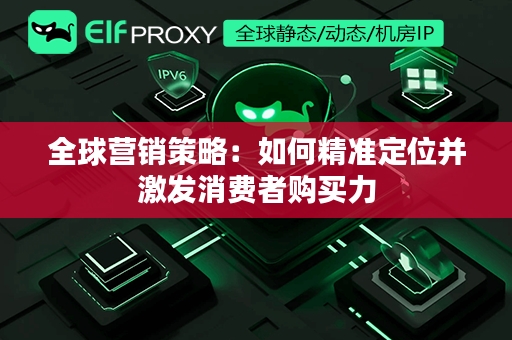 Elf PROXY

全球静态/动态/机房IP

IPV6

全球营销策略：如何精准定位并激发消费者购买力